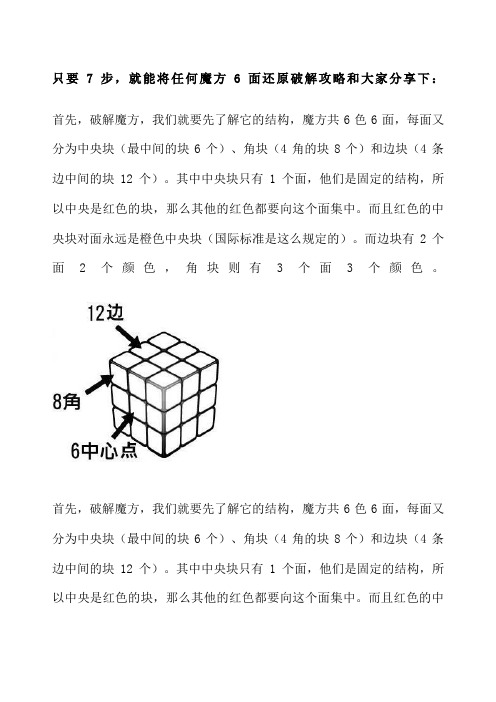 只要 7 步，就能将任何魔方 6 面还原破解攻略和大家分享下：

首先，破解魔方，我们就要先了解它的结构，魔方共 6 色 6 面，每面又分为中央块（最中间的块 6 个）、角块（4 角的块 8 个）和边块（4 条边中间的块 12 个）。其中中央块只有 1 个面，他们是固定的结构，所以中央是红色的块，那么其他的红色都要向这个面集中。而且红色的中央块对面永远是橙色中央块（国际标准是这么规定的）。而边块有 2 个面 2 个颜色，角块则有 3 个面 3 个颜色。

12边

8角

6中心点

首先，破解魔方，我们就要先了解它的结构，魔方共 6 色 6 面，每面又分为中央块（最中间的块 6 个）、角块（4 角的块 8 个）和边块（4 条边中间的块 12 个）。其中中央块只有 1 个面，他们是固定的结构，所以中央是红色的块，那么其他的红色都要向这个面集中。而且红色的中